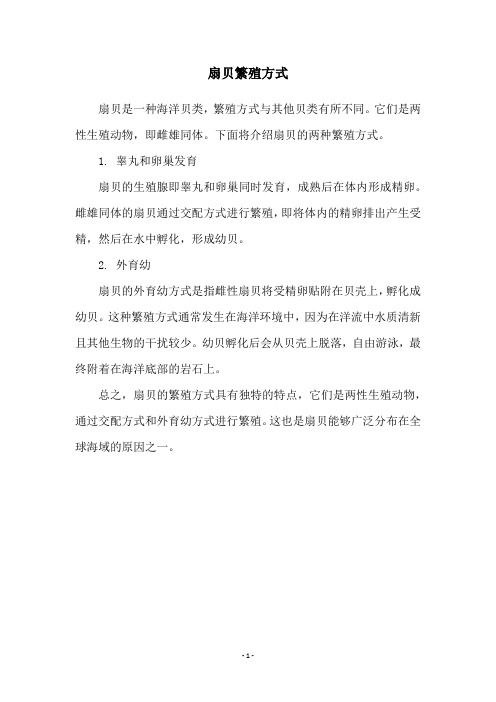 扇贝繁殖方式

扇贝是一种海洋贝类，繁殖方式与其他贝类有所不同。它们是两性生殖动物，即雌雄同体。下面将介绍扇贝的两种繁殖方式。

1. 睾丸和卵巢发育

扇贝的生殖腺即睾丸和卵巢同时发育，成熟后在体内形成精卵。雌雄同体的扇贝通过交配方式进行繁殖，即将体内的精卵排出产生受精，然后在水中孵化，形成幼贝。

2. 外育幼

扇贝的外育幼方式是指雌性扇贝将受精卵贴附在贝壳上，孵化成幼贝。这种繁殖方式通常发生在海洋环境中，因为在洋流中水质清新且其他生物的干扰较少。幼贝孵化后会从贝壳上脱落，自由游泳，最终附着在海洋底部的岩石上。

总之，扇贝的繁殖方式具有独特的特点，它们是两性生殖动物，通过交配方式和外育幼方式进行繁殖。这也是扇贝能够广泛分布在全球海域的原因之一。

- 1 -